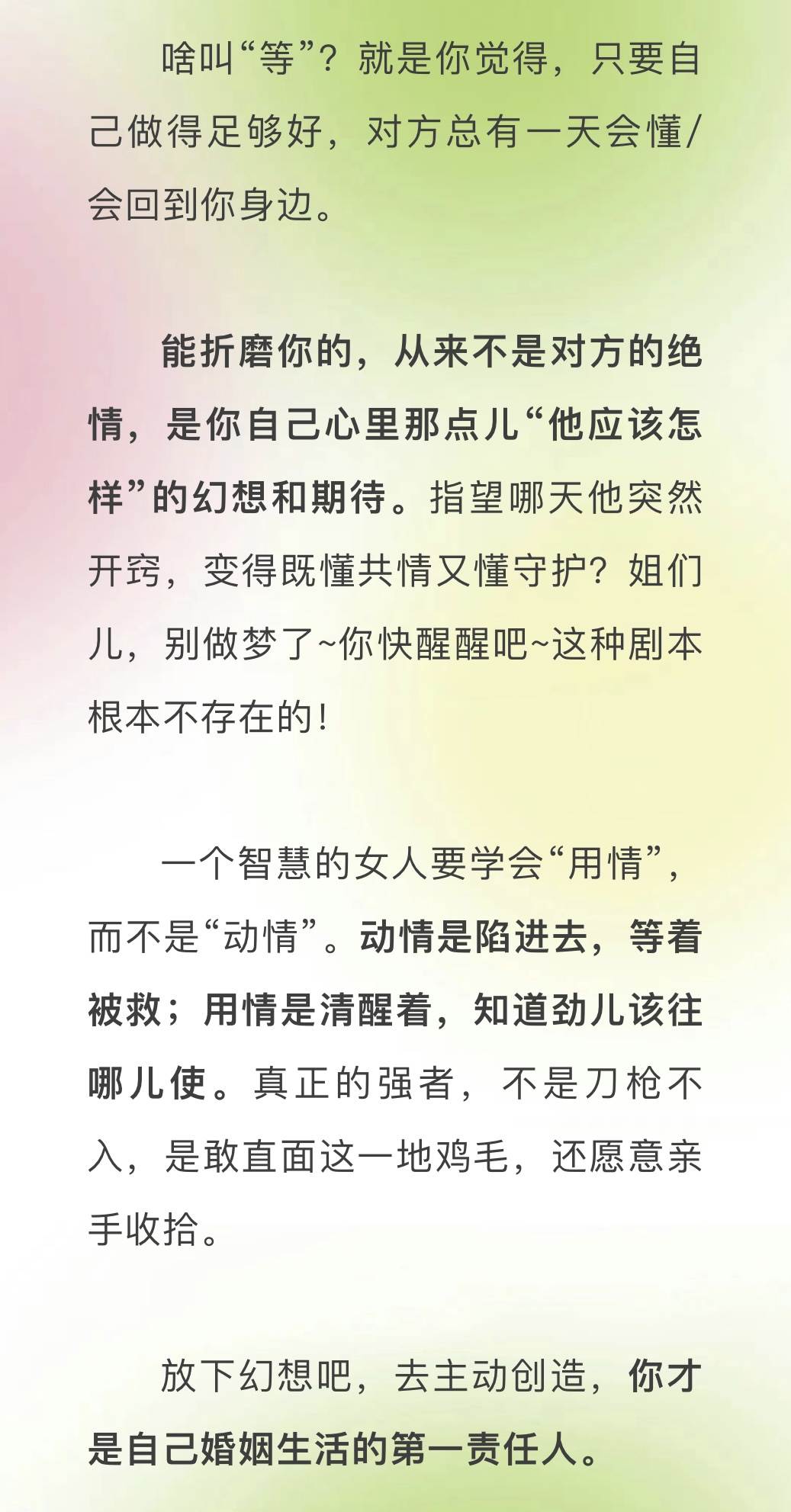 啥叫“等”？就是你觉得，只要自己做得足够好，对方总有一天会懂/会回到你身边。

能折磨你的，从来不是对方的绝情，是你自己心里那点儿“他应该怎样”的幻想和期待。指望哪天他突然开窍，变得既懂共情又懂守护？姐们儿，别做梦了~你快醒醒吧~这种剧本根本不存在的！

一个智慧的女人要学会“用情”，而不是“动情”。动情是陷进去，等着被救；用情是清醒着，知道劲儿该往哪儿使。真正的强者，不是刀枪不入，是敢直面这一地鸡毛，还愿意亲手收拾。

放下幻想吧，去主动创造，你才是自己婚姻生活的第一责任人。